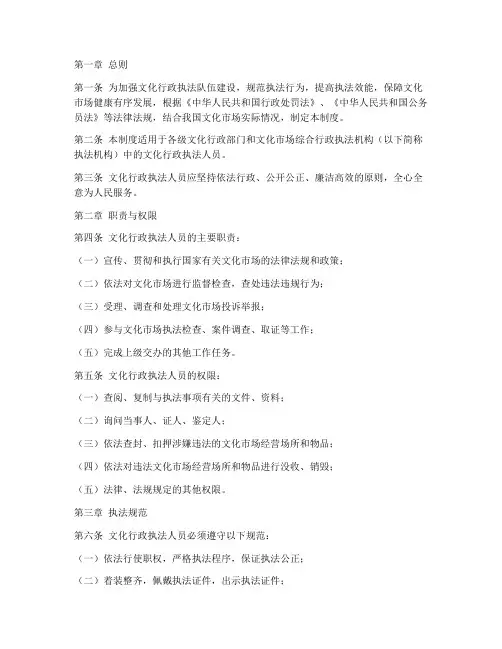 第一章 总则

第一条 为加强文化行政执法队伍建设，规范执法行为，提高执法效能，保障文化市场健康有序发展，根据《中华人民共和国行政处罚法》、《中华人民共和国公务员法》等法律法规，结合我国文化市场实际情况，制定本制度。

第二条 本制度适用于各级文化行政部门和文化市场综合行政执法机构（以下简称执法机构）中的文化行政执法人员。

第三条 文化行政执法人员应坚持依法行政、公开公正、廉洁高效的原则，全心全意为人民服务。

第二章 职责与权限

第四条 文化行政执法人员的主要职责：

（一）宣传、贯彻和执行国家有关文化市场的法律法规和政策；

（二）依法对文化市场进行监督检查，查处违法违规行为；

（三）受理、调查和处理文化市场投诉举报；

（四）参与文化市场执法检查、案件调查、取证等工作；

（五）完成上级交办的其他工作任务。

第五条 文化行政执法人员的权限：

（一）查阅、复制与执法事项有关的文件、资料；

（二）询问当事人、证人、鉴定人；

（三）依法查封、扣押涉嫌违法的文化市场经营场所和物品；

（四）依法对违法文化市场经营场所和物品进行没收、销毁；

（五）法律、法规规定的其他权限。

第三章 执法规范

第六条 文化行政执法人员必须遵守以下规范：

（一）依法行使职权，严格执法程序，保证执法公正；

（二）着装整齐，佩戴执法证件，出示执法证件；